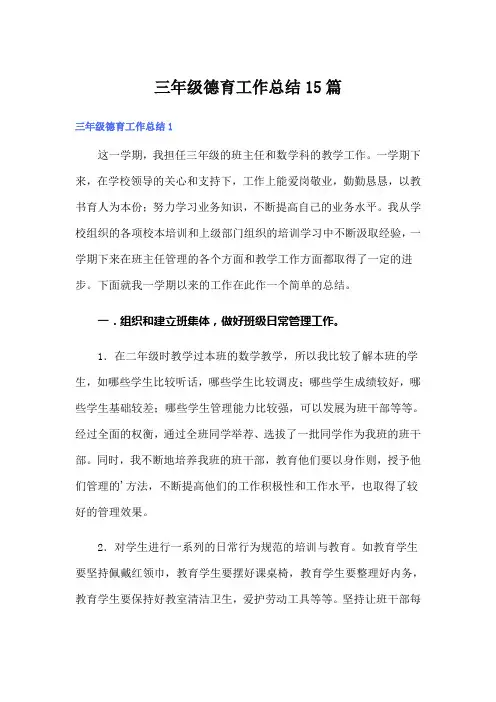 三年级德育工作总结15篇

三年级德育工作总结1

这一学期，我担任三年级的班主任和数学科的教学工作。一学期下来，在学校领导的关心和支持下，工作上能爱岗敬业，勤勤恳恳，以教书育人为本份；努力学习业务知识，不断提高自己的业务水平。我从学校组织的各项校本培训和上级部门组织的培训学习中不断汲取经验，一学期下来在班主任管理的各个方面和教学工作方面都取得了一定的进步。下面就我一学期以来的工作在此作一个简单的总结。

一．组织和建立班集体，做好班级日常管理工作。

1．在二年级时教学过本班的数学教学，所以我比较了解本班的学生，如哪些学生比较听话，哪些学生比较调皮；哪些学生成绩较好，哪些学生基础较差；哪些学生管理能力比较强，可以发展为班干部等等。经过全面的权衡，通过全班同学举荐、选拔了一批同学作为我班的班干部。同时，我不断地培养我班的班干部，教育他们要以身作则，授予他们管理的'方法，不断提高他们的工作积极性和工作水平，也取得了较好的管理效果。

2．对学生进行一系列的日常行为规范的培训与教育。如教育学生要坚持佩戴红领巾，教育学生要摆好课桌椅，教育学生要整理好内务，教育学生要保持好教室清洁卫生，爱护劳动工具等等。坚持让班干部每